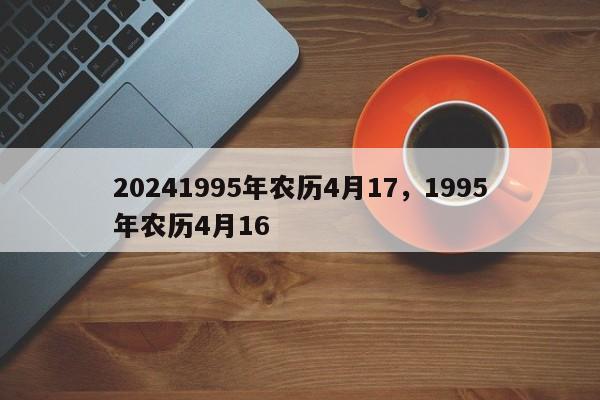 20241995年农历4月17，1995年农历4月16